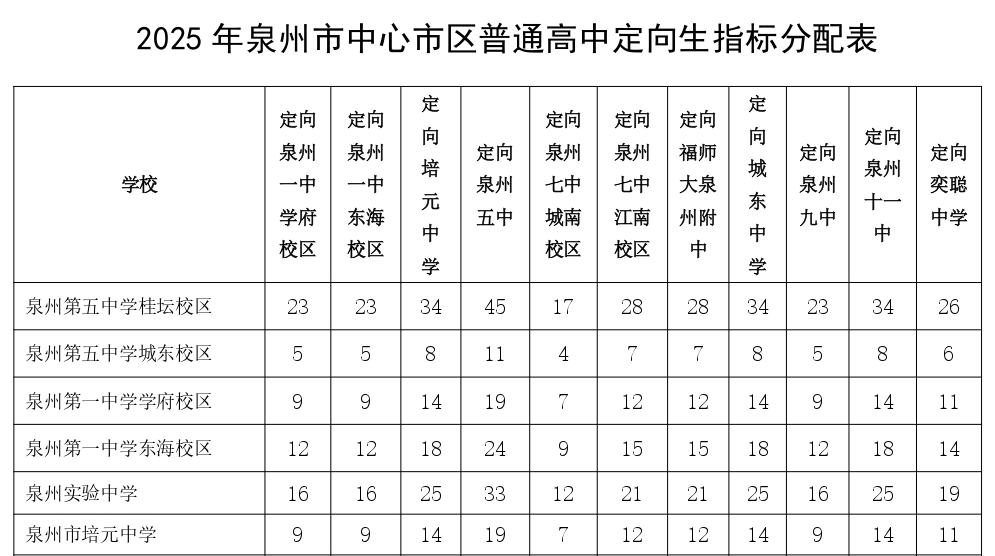 2025 年泉州市中心市区普通高中定向生指标分配表

| 学校 | 定向泉州一中学府校区 | 定向泉州一中东海校区 | 定向培元中学 | 定向泉州五中 | 定向泉州七中城南校区 | 定向泉州七中江南校区 | 定向福师大泉州附中 | 定向城东中学 | 定向泉州九中 | 定向泉州十一中 | 定向奕聪中学 |
|---|---|---|---|---|---|---|---|---|---|---|---|
| 泉州第五中学桂坛校区 | 23 | 23 | 34 | 45 | 17 | 28 | 28 | 34 | 23 | 34 | 26 |
| 泉州第五中学城东校区 | 5 | 5 | 8 | 11 | 4 | 7 | 7 | 8 | 5 | 8 | 6 |
| 泉州第一中学学府校区 | 9 | 9 | 14 | 19 | 7 | 12 | 12 | 14 | 9 | 14 | 11 |
| 泉州第一中学东海校区 | 12 | 12 | 18 | 24 | 9 | 15 | 15 | 18 | 12 | 18 | 14 |
| 泉州实验中学 | 16 | 16 | 25 | 33 | 12 | 21 | 21 | 25 | 16 | 25 | 19 |
| 泉州市培元中学 | 9 | 9 | 14 | 19 | 7 | 12 | 12 | 14 | 9 | 14 | 11 |